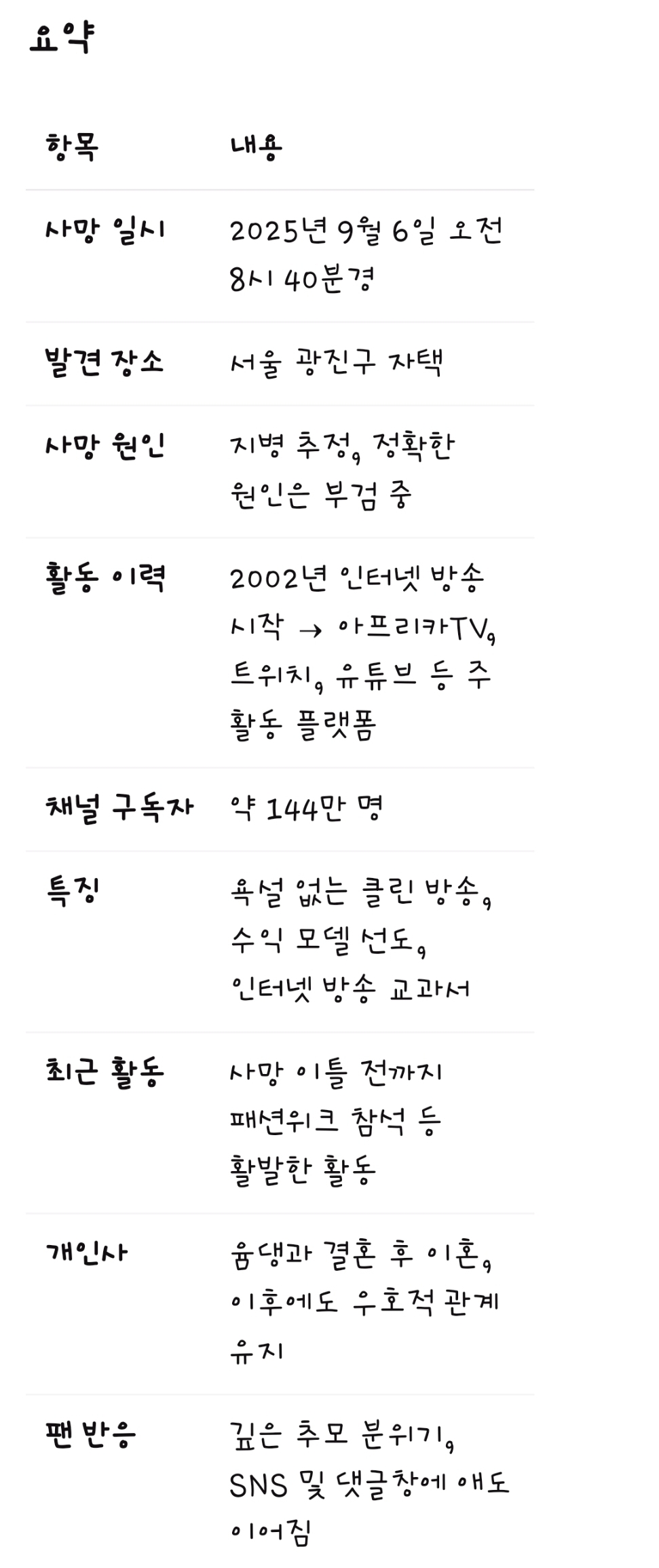 요약

| 항목 | 내용 |
|---|---|
| 사망 일시 | 2025년 9월 6일 오전 8시 40분경 |
| 발견 장소 | 서울 광진구 자택 |
| 사망 원인 | 지병 추정, 정확한 원인은 부검 중 |
| 활동 이력 | 2002년 인터넷 방송 시작 → 아프리카TV, 트위치, 유튜브 등 주 활동 플랫폼 |
| 채널 구독자 | 약 144만 명 |
| 특징 | 욕설 없는 클린 방송, 수익 모델 선도, 인터넷 방송 교과서 |
| 최근 활동 | 사망 이틀 전까지 패션위크 참석 등 활발한 활동 |
| 개인사 | 윰댕과 결혼 후 이혼, 이후에도 우호적 관계 유지 |
| 팬 반응 | 깊은 추모 분위기, SNS 및 댓글창에 애도 이어짐 |